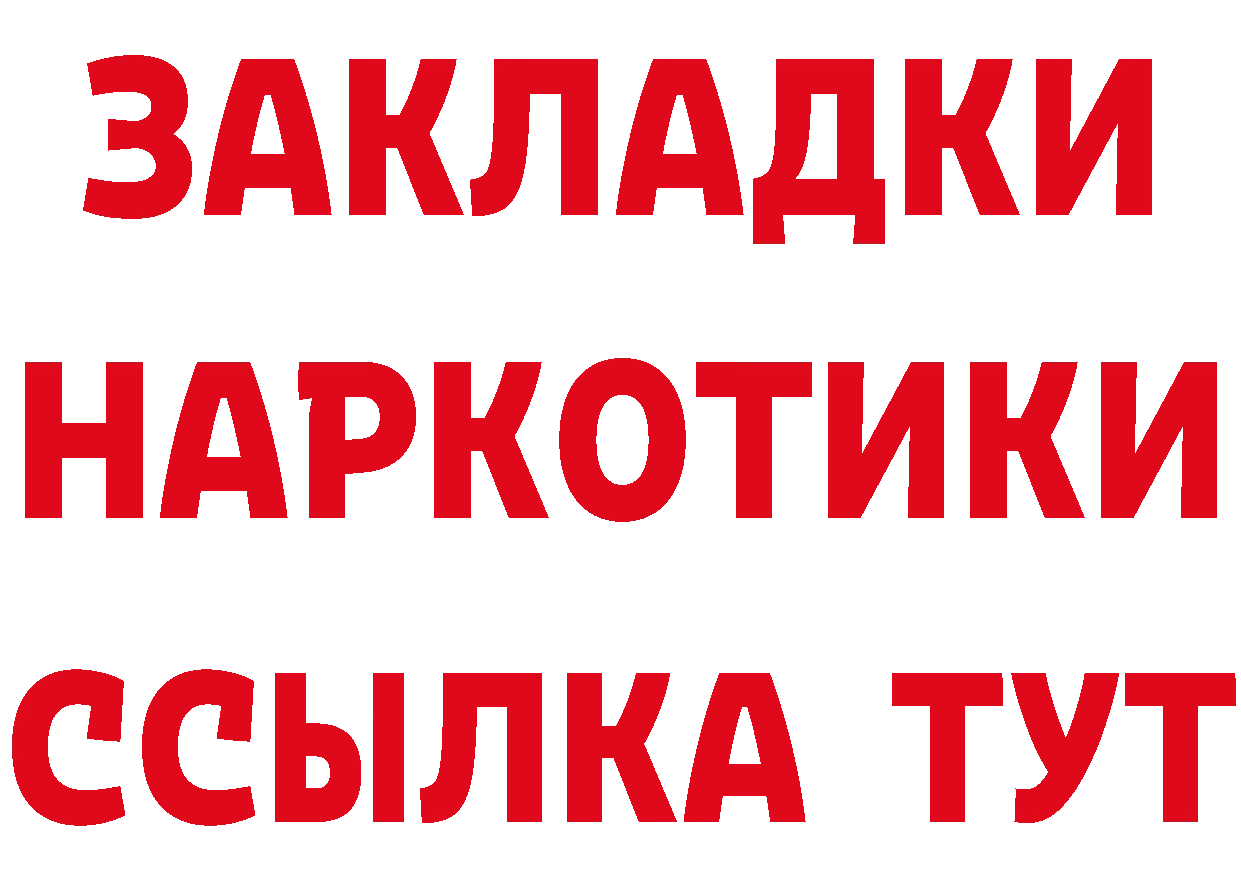 ЗАКЛАДКИ
НАРКОТИКИ
ССЫЛКА ТУТ